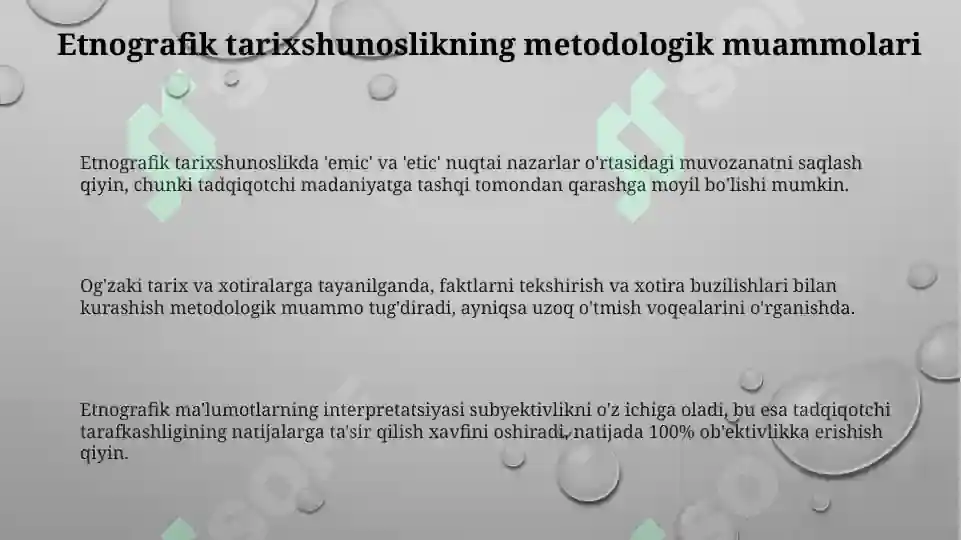 Etnografik tarixshunoslikning metodologik muammolari

Etnografik tarixshunoslikda 'emic' va 'etic' nuqtai nazarlar o'rtasidagi muvozanatni saqlash qiyin, chunki tadqiqotchi madaniyatga tashqi tomondan qarashga moyil bo'lishi mumkin.

Og'zaki tarix va xotiralarga tayanilganda, faktlarni tekshirish va xotira buzilishlari bilan kurashish metodologik muammo tug'diradi, ayniqsa uzoq o'tmish voqealarini o'rganishda.

Etnografik ma'lumotlarning interpretatsiyasi subyektivlikni o'z ichiga oladi, bu esa tadqiqotchi tarafkashligining natijalarga ta'sir qilish xavfini oshiradi, natijada 100% ob'ektivlikka erishish qiyin.